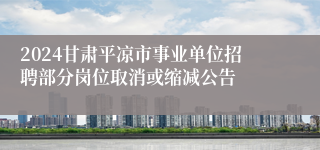 2024甘肃平凉市事业单位招聘部分岗位取消或缩减公告